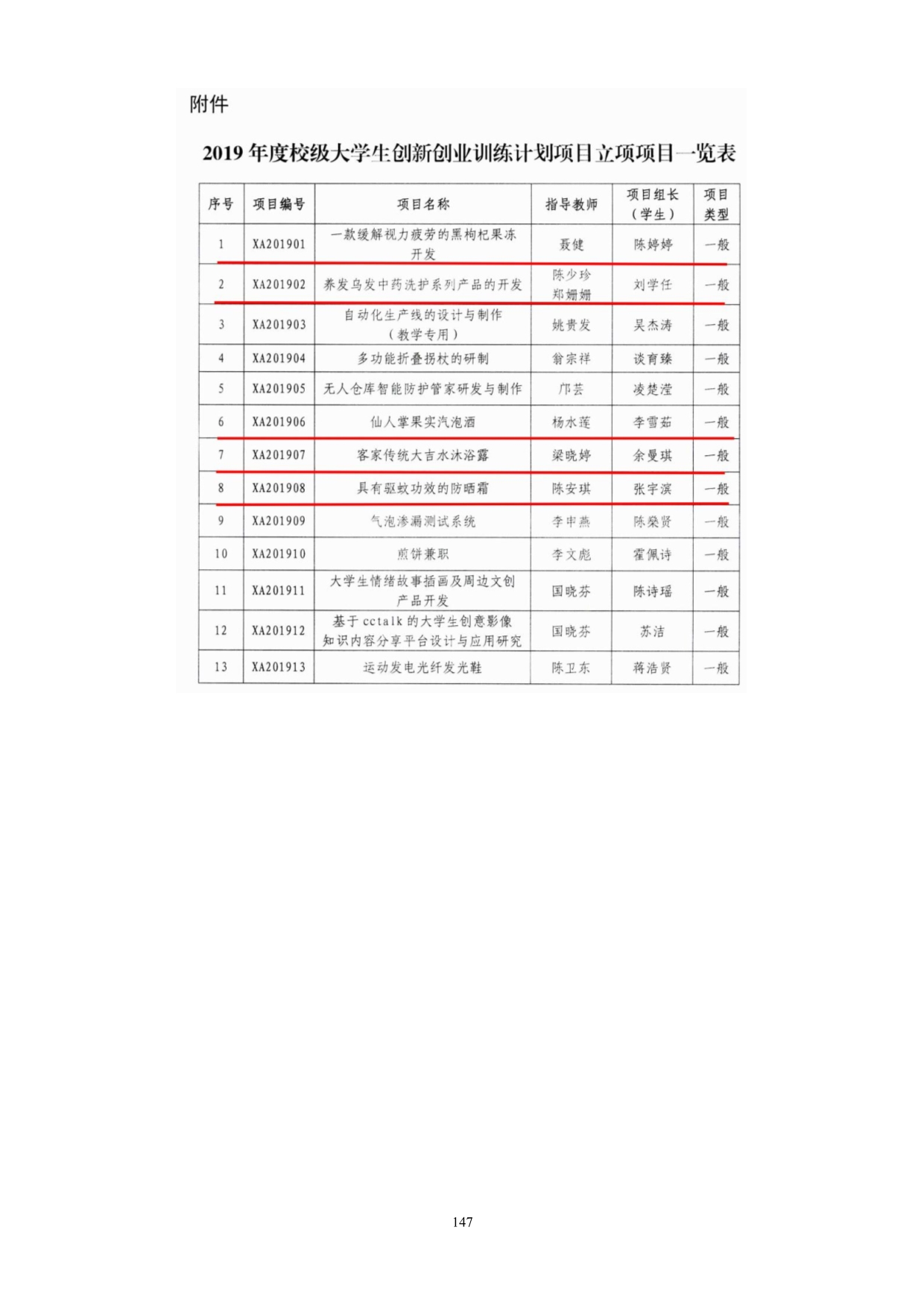 附件

2019 年度校级大学生创新创业训练计划项目立项项目一览表

| 序号 | 项目编号 | 项目名称 | 指导教师 | 项目组长（学生） | 项目类型 |
|---|---|---|---|---|---|
| 1 | XA201901 | 一款缓解视力疲劳的黑枸杞果冻开发 | 聂健 | 陈婷婷 | 一般 |
| 2 | XA201902 | 养发乌发中药洗护系列产品的开发 | 陈少珍 郑姗姗 | 刘学任 | 一般 |
| 3 | XA201903 | 自动化生产线的设计与制作（教学专用） | 姚贵发 | 吴杰涛 | 一般 |
| 4 | XA201904 | 多功能折叠拐杖的研制 | 翁宗祥 | 谈育臻 | 一般 |
| 5 | XA201905 | 无人仓库智能防护管家研发与制作 | 邝芸 | 凌楚滢 | 一般 |
| 6 | XA201906 | 仙人掌果实汽泡酒 | 杨水莲 | 李雪茹 | 一般 |
| 7 | XA201907 | 客家传统大吉水沐浴露 | 梁晓婷 | 余曼琪 | 一般 |
| 8 | XA201908 | 具有驱蚊功效的防晒霜 | 陈安琪 | 张宇滨 | 一般 |
| 9 | XA201909 | 气泡渗漏测试系统 | 李申燕 | 陈燊贤 | 一般 |
| 10 | XA201910 | 煎饼兼职 | 李文彪 | 霍佩诗 | 一般 |
| 11 | XA201911 | 大学生情绪故事插画及周边文创产品开发 | 国晓芬 | 陈诗瑶 | 一般 |
| 12 | XA201912 | 基于 cctalk 的大学生创意影像知识内容分享平台设计与应用研究 | 国晓芬 | 苏洁 | 一般 |
| 13 | XA201913 | 运动发电光纤发光鞋 | 陈卫东 | 蒋浩贤 | 一般 |

147